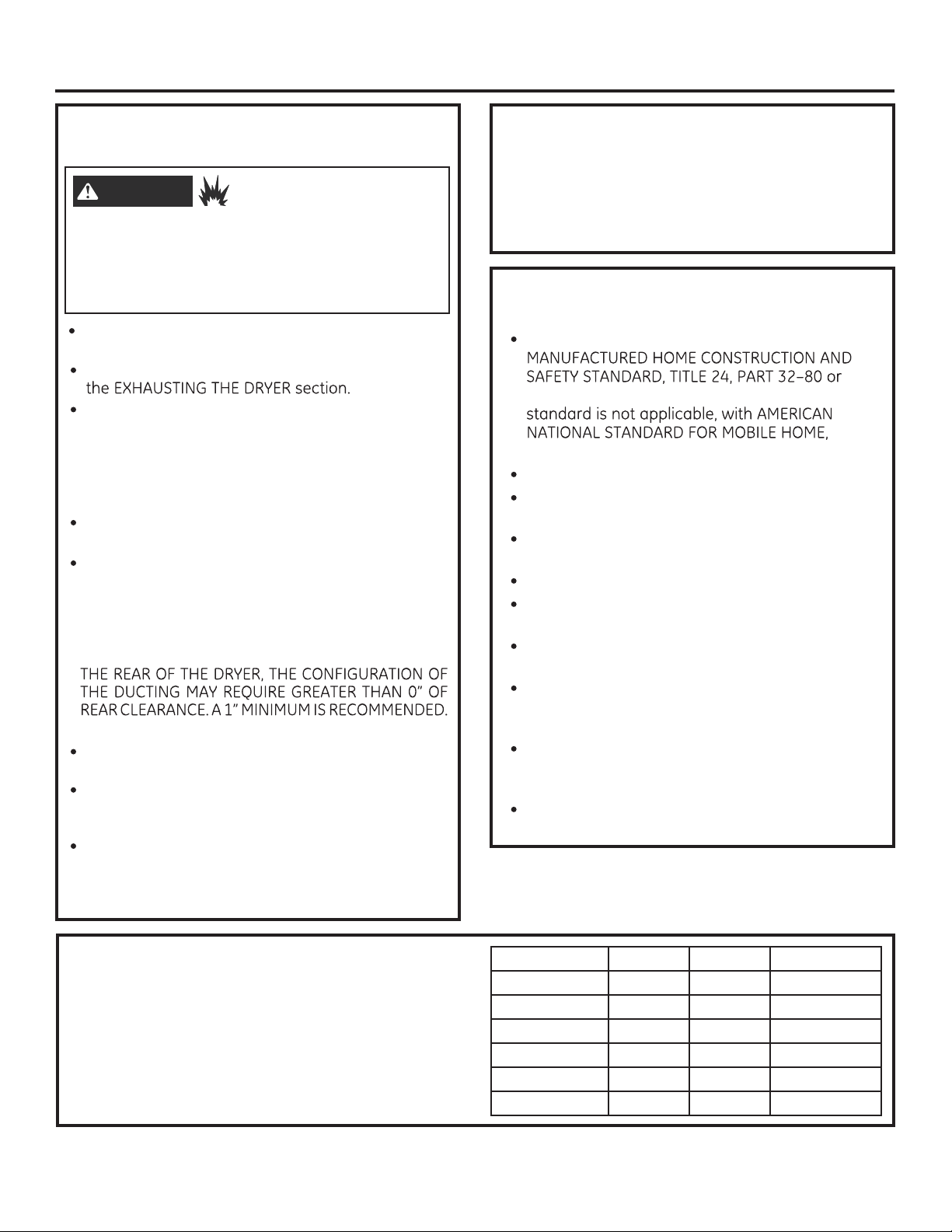 the EXHAUSTING THE DRYER section.

THE REAR OF THE DRYER, THE CONFIGURATION OF THE DUCTING MAY REQUIRE GREATER THAN 0" OF REAR CLEARANCE. A 1" MINIMUM IS RECOMMENDED.

MANUFACTURED HOME CONSTRUCTION AND SAFETY STANDARD, TITLE 24, PART 32–80 or

standard is not applicable, with AMERICAN NATIONAL STANDARD FOR MOBILE HOME,